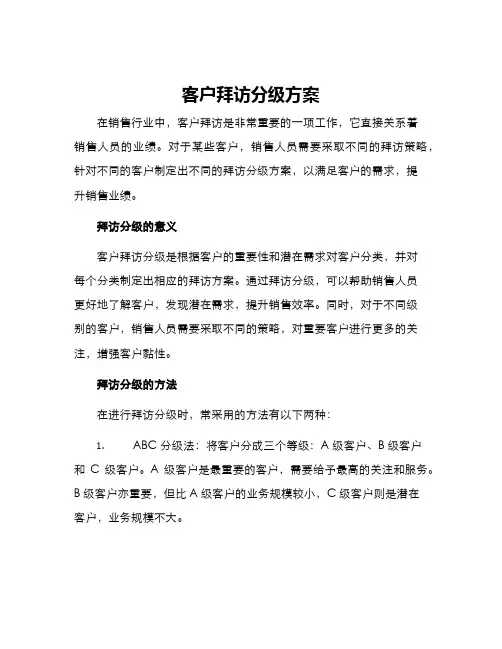 客户拜访分级方案

在销售行业中，客户拜访是非常重要的一项工作，它直接关系着销售人员的业绩。对于某些客户，销售人员需要采取不同的拜访策略，针对不同的客户制定出不同的拜访分级方案，以满足客户的需求，提升销售业绩。

拜访分级的意义

客户拜访分级是根据客户的重要性和潜在需求对客户分类，并对每个分类制定出相应的拜访方案。通过拜访分级，可以帮助销售人员更好地了解客户，发现潜在需求，提升销售效率。同时，对于不同级别的客户，销售人员需要采取不同的策略，对重要客户进行更多的关注，增强客户黏性。

拜访分级的方法

在进行拜访分级时，常采用的方法有以下两种：

1. ABC 分级法：将客户分成三个等级：A 级客户、B 级客户和 C 级客户。A 级客户是最重要的客户，需要给予最高的关注和服务。B 级客户亦重要，但比 A 级客户的业务规模较小，C 级客户则是潜在客户，业务规模不大。